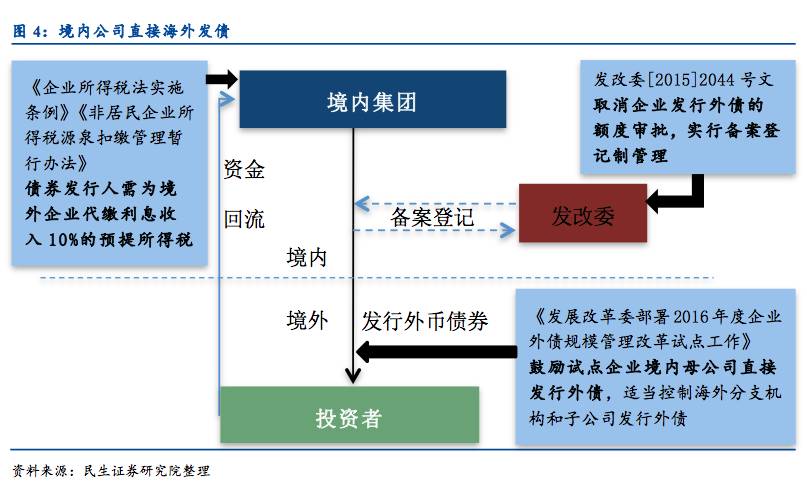 图 4：境内公司直接海外发债

《企业所得税法实施条例》《非居民企业所得税源泉扣缴管理暂行办法》
债券发行人需为境外企业代缴利息收入 10%的预提所得税

境内集团

发改委[2015]2044 号文
取消企业发行外债的额度审批，实行备案登记制管理

资金回流

备案登记

发改委

境内

境外

发行外币债券

《发展改革委部署 2016 年度企业外债规模管理改革试点工作》
鼓励试点企业境内母公司直接发行外债，适当控制海外分支机构和子公司发行外债

投资者

资料来源：民生证券研究院整理